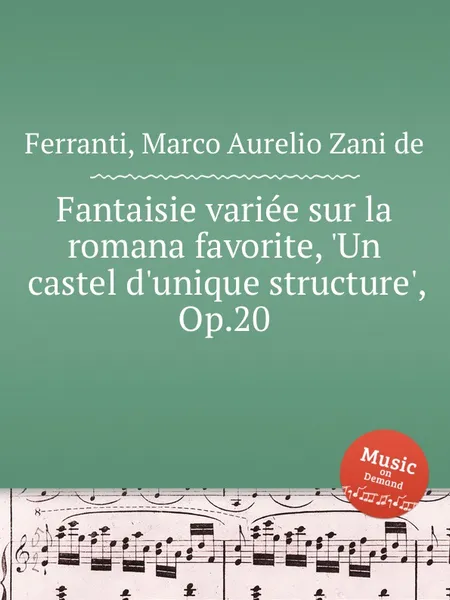 Ferranti, Marco Aurelio Zani de

Fantaisie variée sur la romana favorite, 'Un castel d'unique structure', Op.20

Music on Demand